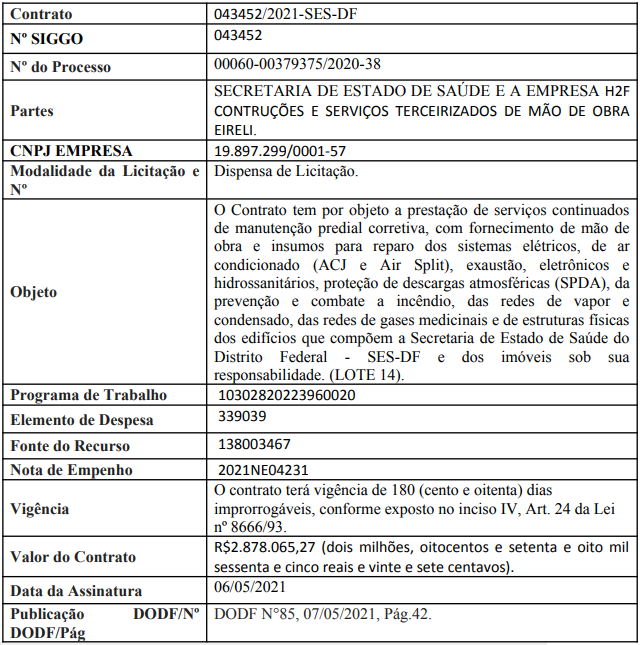 | Contrato | 043452/2021-SES-DF |
|---|---|
| Nº SIGGO | 043452 |
| Nº do Processo | 00060-00379375/2020-38 |
| Partes | SECRETARIA DE ESTADO DE SAÚDE E A EMPRESA H2F CONTRUÇÕES E SERVIÇOS TERCEIRIZADOS DE MÃO DE OBRA EIRELI. |
| CNPJ EMPRESA | 19.897.299/0001-57 |
| Modalidade da Licitação e Nº | Dispensa de Licitação. |
| Objeto | O Contrato tem por objeto a prestação de serviços continuados de manutenção predial corretiva, com fornecimento de mão de obra e insumos para reparo dos sistemas elétricos, de ar condicionado (ACJ e Air Split), exaustão, eletrônicos e hidrossanitários, proteção de descargas atmosféricas (SPDA), da prevenção e combate a incêndio, das redes de vapor e condensado, das redes de gases medicinais e de estruturas físicas dos edifícios que compõem a Secretaria de Estado de Saúde do Distrito Federal - SES-DF e dos imóveis sob sua responsabilidade. (LOTE 14). |
| Programa de Trabalho | 10302820223960020 |
| Elemento de Despesa | 339039 |
| Fonte do Recurso | 138003467 |
| Nota de Empenho | 2021NE04231 |
| Vigência | O contrato terá vigência de 180 (cento e oitenta) dias improrrogáveis, conforme exposto no inciso IV, Art. 24 da Lei nº 8666/93. |
| Valor do Contrato | R$2.878.065,27 (dois milhões, oitocentos e setenta e oito mil sessenta e cinco reais e vinte e sete centavos). |
| Data da Assinatura | 06/05/2021 |
| Publicação DODF/Nº DODF/Pág | DODF N°85, 07/05/2021, Pág.42. |